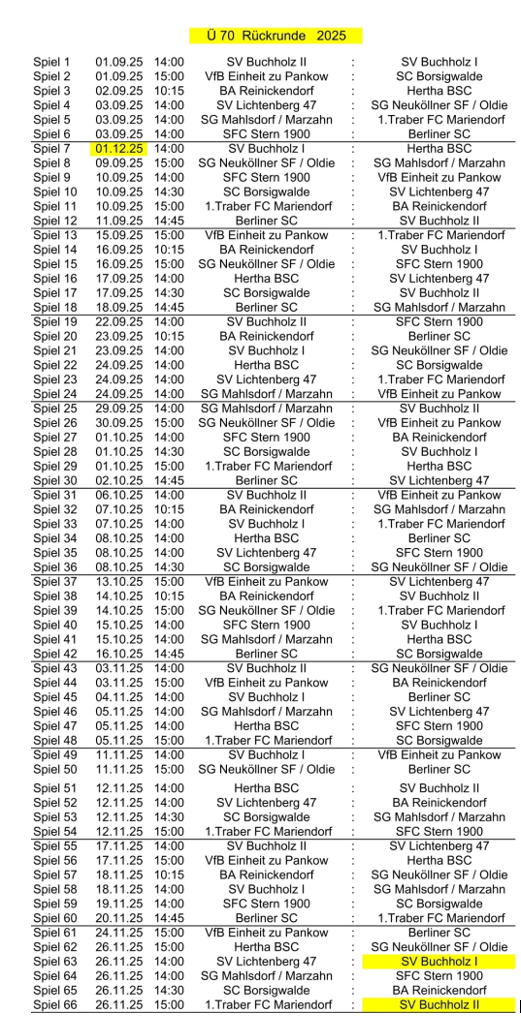 Ü 70 Rückrunde 2025

| | | | | | |
|---|---|---|---|---|---|
| Spiel 1 | 01.09.25 | 14:00 | SV Buchholz II | : | SV Buchholz I |
| Spiel 2 | 01.09.25 | 15:00 | VfB Einheit zu Pankow | : | SC Borsigwalde |
| Spiel 3 | 02.09.25 | 10:15 | BA Reinickendorf | : | Hertha BSC |
| Spiel 4 | 03.09.25 | 14:00 | SV Lichtenberg 47 | : | SG Neuköllner SF / Oldie |
| Spiel 5 | 03.09.25 | 14:00 | SG Mahlsdorf / Marzahn | : | 1.Traber FC Mariendorf |
| Spiel 6 | 03.09.25 | 14:00 | SFC Stern 1900 | : | Berliner SC |
| Spiel 7 | 01.12.25 | 14:00 | SV Buchholz I | : | Hertha BSC |
| Spiel 8 | 09.09.25 | 15:00 | SG Neuköllner SF / Oldie | : | SG Mahlsdorf / Marzahn |
| Spiel 9 | 10.09.25 | 14:00 | SFC Stern 1900 | : | VfB Einheit zu Pankow |
| Spiel 10 | 10.09.25 | 14:30 | SC Borsigwalde | : | SV Lichtenberg 47 |
| Spiel 11 | 10.09.25 | 15:00 | 1.Traber FC Mariendorf | : | BA Reinickendorf |
| Spiel 12 | 11.09.25 | 14:45 | Berliner SC | : | SV Buchholz II |
| Spiel 13 | 15.09.25 | 15:00 | VfB Einheit zu Pankow | : | 1.Traber FC Mariendorf |
| Spiel 14 | 16.09.25 | 10:15 | BA Reinickendorf | : | SV Buchholz I |
| Spiel 15 | 16.09.25 | 15:00 | SG Neuköllner SF / Oldie | : | SFC Stern 1900 |
| Spiel 16 | 17.09.25 | 14:00 | Hertha BSC | : | SV Lichtenberg 47 |
| Spiel 17 | 17.09.25 | 14:30 | SC Borsigwalde | : | SV Buchholz II |
| Spiel 18 | 18.09.25 | 14:45 | Berliner SC | : | SG Mahlsdorf / Marzahn |
| Spiel 19 | 22.09.25 | 14:00 | SV Buchholz II | : | SFC Stern 1900 |
| Spiel 20 | 23.09.25 | 10:15 | BA Reinickendorf | : | Berliner SC |
| Spiel 21 | 23.09.25 | 14:00 | SV Buchholz I | : | SG Neuköllner SF / Oldie |
| Spiel 22 | 24.09.25 | 14:00 | Hertha BSC | : | SC Borsigwalde |
| Spiel 23 | 24.09.25 | 14:00 | SV Lichtenberg 47 | : | 1.Traber FC Mariendorf |
| Spiel 24 | 24.09.25 | 14:00 | SG Mahlsdorf / Marzahn | : | VfB Einheit zu Pankow |
| Spiel 25 | 29.09.25 | 14:00 | SG Mahlsdorf / Marzahn | : | SV Buchholz II |
| Spiel 26 | 30.09.25 | 15:00 | SG Neuköllner SF / Oldie | : | VfB Einheit zu Pankow |
| Spiel 27 | 01.10.25 | 14:00 | SFC Stern 1900 | : | BA Reinickendorf |
| Spiel 28 | 01.10.25 | 14:30 | SC Borsigwalde | : | SV Buchholz I |
| Spiel 29 | 01.10.25 | 15:00 | 1.Traber FC Mariendorf | : | Hertha BSC |
| Spiel 30 | 02.10.25 | 14:45 | Berliner SC | : | SV Lichtenberg 47 |
| Spiel 31 | 06.10.25 | 14:00 | SV Buchholz II | : | VfB Einheit zu Pankow |
| Spiel 32 | 07.10.25 | 10:15 | BA Reinickendorf | : | SG Mahlsdorf / Marzahn |
| Spiel 33 | 07.10.25 | 14:00 | SV Buchholz I | : | 1.Traber FC Mariendorf |
| Spiel 34 | 08.10.25 | 14:00 | Hertha BSC | : | Berliner SC |
| Spiel 35 | 08.10.25 | 14:00 | SV Lichtenberg 47 | : | SFC Stern 1900 |
| Spiel 36 | 08.10.25 | 14:30 | SC Borsigwalde | : | SG Neuköllner SF / Oldie |
| Spiel 37 | 13.10.25 | 15:00 | VfB Einheit zu Pankow | : | SV Lichtenberg 47 |
| Spiel 38 | 14.10.25 | 10:15 | BA Reinickendorf | : | SV Buchholz II |
| Spiel 39 | 14.10.25 | 15:00 | SG Neuköllner SF / Oldie | : | 1.Traber FC Mariendorf |
| Spiel 40 | 15.10.25 | 14:00 | SFC Stern 1900 | : | SV Buchholz I |
| Spiel 41 | 15.10.25 | 14:00 | SG Mahlsdorf / Marzahn | : | Hertha BSC |
| Spiel 42 | 16.10.25 | 14:45 | Berliner SC | : | SC Borsigwalde |
| Spiel 43 | 03.11.25 | 14:00 | SV Buchholz II | : | SG Neuköllner SF / Oldie |
| Spiel 44 | 03.11.25 | 15:00 | VfB Einheit zu Pankow | : | BA Reinickendorf |
| Spiel 45 | 04.11.25 | 14:00 | SV Buchholz I | : | Berliner SC |
| Spiel 46 | 05.11.25 | 14:00 | SG Mahlsdorf / Marzahn | : | SV Lichtenberg 47 |
| Spiel 47 | 05.11.25 | 14:00 | Hertha BSC | : | SFC Stern 1900 |
| Spiel 48 | 05.11.25 | 15:00 | 1.Traber FC Mariendorf | : | SC Borsigwalde |
| Spiel 49 | 11.11.25 | 14:00 | SV Buchholz I | : | VfB Einheit zu Pankow |
| Spiel 50 | 11.11.25 | 15:00 | SG Neuköllner SF / Oldie | : | Berliner SC |
| Spiel 51 | 12.11.25 | 14:00 | Hertha BSC | : | SV Buchholz II |
| Spiel 52 | 12.11.25 | 14:00 | SV Lichtenberg 47 | : | BA Reinickendorf |
| Spiel 53 | 12.11.25 | 14:30 | SC Borsigwalde | : | SG Mahlsdorf / Marzahn |
| Spiel 54 | 12.11.25 | 15:00 | 1.Traber FC Mariendorf | : | SFC Stern 1900 |
| Spiel 55 | 17.11.25 | 14:00 | SV Buchholz II | : | SV Lichtenberg 47 |
| Spiel 56 | 17.11.25 | 15:00 | VfB Einheit zu Pankow | : | Hertha BSC |
| Spiel 57 | 18.11.25 | 10:15 | BA Reinickendorf | : | SG Neuköllner SF / Oldie |
| Spiel 58 | 18.11.25 | 14:00 | SV Buchholz I | : | SG Mahlsdorf / Marzahn |
| Spiel 59 | 19.11.25 | 14:00 | SFC Stern 1900 | : | SC Borsigwalde |
| Spiel 60 | 20.11.25 | 14:45 | Berliner SC | : | 1.Traber FC Mariendorf |
| Spiel 61 | 24.11.25 | 15:00 | VfB Einheit zu Pankow | : | Berliner SC |
| Spiel 62 | 26.11.25 | 15:00 | Hertha BSC | : | SG Neuköllner SF / Oldie |
| Spiel 63 | 26.11.25 | 14:00 | SV Lichtenberg 47 | : | SV Buchholz I |
| Spiel 64 | 26.11.25 | 14:00 | SG Mahlsdorf / Marzahn | : | SFC Stern 1900 |
| Spiel 65 | 26.11.25 | 14:30 | SC Borsigwalde | : | BA Reinickendorf |
| Spiel 66 | 26.11.25 | 15:00 | 1.Traber FC Mariendorf | : | SV Buchholz II |